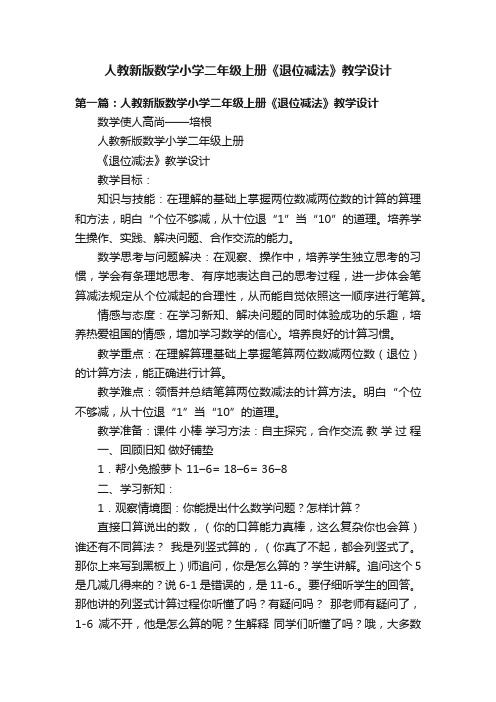 人教新版数学小学二年级上册《退位减法》教学设计

第一篇：人教新版数学小学二年级上册《退位减法》教学设计

数学使人高尚——培根

人教新版数学小学二年级上册

《退位减法》教学设计

教学目标：

知识与技能：在理解的基础上掌握两位数减两位数的计算的算理和方法，明白“个位不够减，从十位退“1”当“10”的道理。培养学生操作、实践、解决问题、合作交流的能力。

数学思考与问题解决：在观察、操作中，培养学生独立思考的习惯，学会有条理地思考、有序地表达自己的思考过程，进一步体会笔算减法规定从个位减起的合理性，从而能自觉依照这一顺序进行笔算。

情感与态度：在学习新知、解决问题的同时体验成功的乐趣，培养热爱祖国的情感，增加学习数学的信心。培养良好的计算习惯。

教学重点：在理解算理基础上掌握笔算两位数减两位数（退位）的计算方法，能正确进行计算。

教学难点：领悟并总结笔算两位数减法的计算方法。明白“个位不够减，从十位退“1”当“10”的道理。

教学准备：课件 小棒 学习方法：自主探究，合作交流 教 学 过 程

一、回顾旧知 做好铺垫

1．帮小兔搬萝卜 11–6= 18–6= 36–8

二、学习新知：

1．观察情境图：你能提出什么数学问题？怎样计算？

直接口算说出的数，（你的口算能力真棒，这么复杂你也会算）谁还有不同算法？ 我是列竖式算的，（你真了不起，都会列竖式了。那你上来写到黑板上）师追问，你是怎么算的？学生讲解。追问这个5是几减几得来的？说 6-1 是错误的，是 11-6.。要仔细听学生的回答。那他讲的列竖式计算过程你听懂了吗？有疑问吗？ 那老师有疑问了，1-6 减不开，他是怎么算的呢？生解释 同学们听懂了吗？哦，大多数